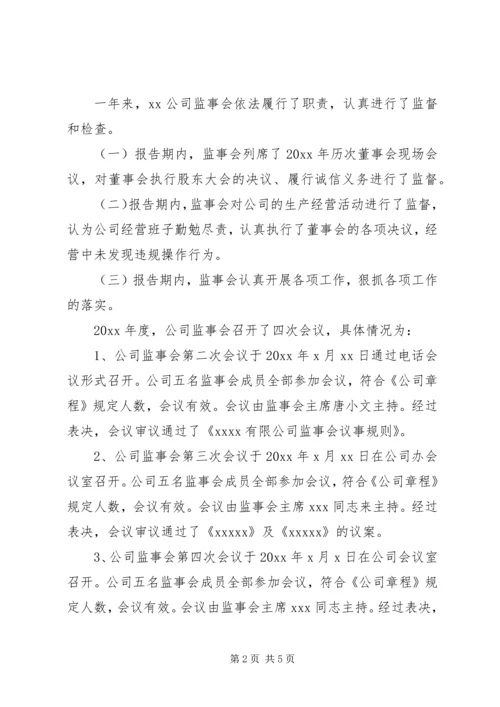 一年来，xx 公司监事会依法履行了职责，认真进行了监督和检查。

（一）报告期内，监事会列席了 20xx 年历次董事会现场会议，对董事会执行股东大会的决议、履行诚信义务进行了监督。

（二）报告期内，监事会对公司的生产经营活动进行了监督，认为公司经营班子勤勉尽责，认真执行了董事会的各项决议，经营中未发现违规操作行为。

（三）报告期内，监事会认真开展各项工作，狠抓各项工作的落实。

20xx 年度，公司监事会召开了四次会议，具体情况为：

1、公司监事会第二次会议于 20xx 年 x 月 xx 日通过电话会议形式召开。公司五名监事会成员全部参加会议，符合《公司章程》规定人数，会议有效。会议由监事会主席唐小文主持。经过表决，会议审议通过了《xxxx 有限公司监事会议事规则》。

2、公司监事会第三次会议于 20xx 年 x 月 xx 日在公司办会议室召开。公司五名监事会成员全部参加会议，符合《公司章程》规定人数，会议有效。会议由监事会主席 xxx 同志来主持。经过表决，会议审议通过了《xxxxx》及《xxxxx》的议案。

3、公司监事会第四次会议于 20xx 年 x 月 x 日在公司会议室召开。公司五名监事会成员全部参加会议，符合《公司章程》规定人数，会议有效。会议由监事会主席 xxx 同志主持。经过表决，

第 2 页 共 5 页